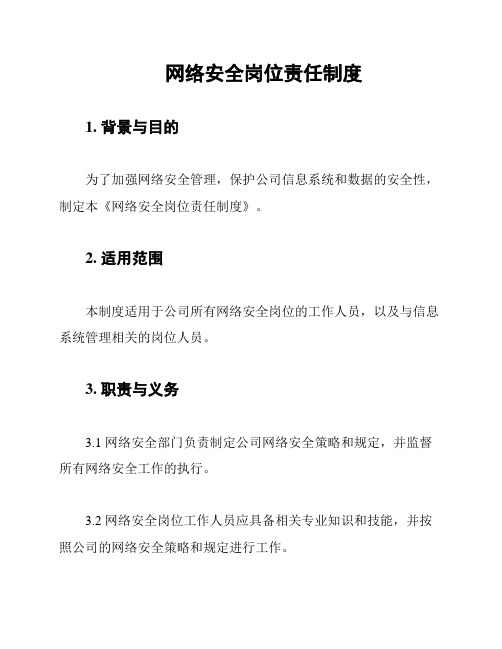 网络安全岗位责任制度

1. 背景与目的

为了加强网络安全管理，保护公司信息系统和数据的安全性，制定本《网络安全岗位责任制度》。

2. 适用范围

本制度适用于公司所有网络安全岗位的工作人员，以及与信息系统管理相关的岗位人员。

3. 职责与义务

3.1 网络安全部门负责制定公司网络安全策略和规定，并监督所有网络安全工作的执行。

3.2 网络安全岗位工作人员应具备相关专业知识和技能，并按照公司的网络安全策略和规定进行工作。